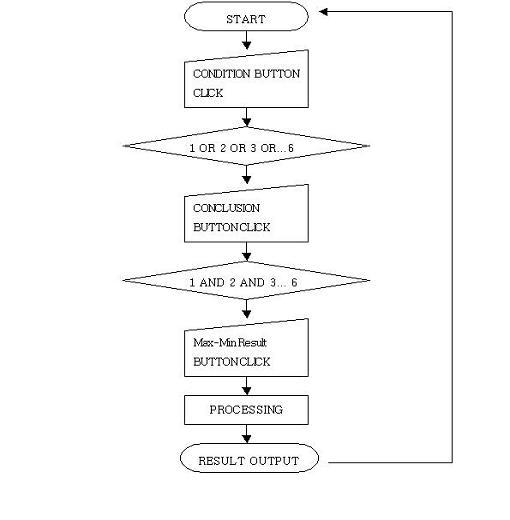 START

CONDITION BUTTON CLICK

1 OR 2 OR 3 OR... 6

CONCLUSION BUTTONCLICK

1 AND 2 AND 3... 6

Max-Min Result BUTTONCLICK

PROCESSING

RESULT OUTPUT